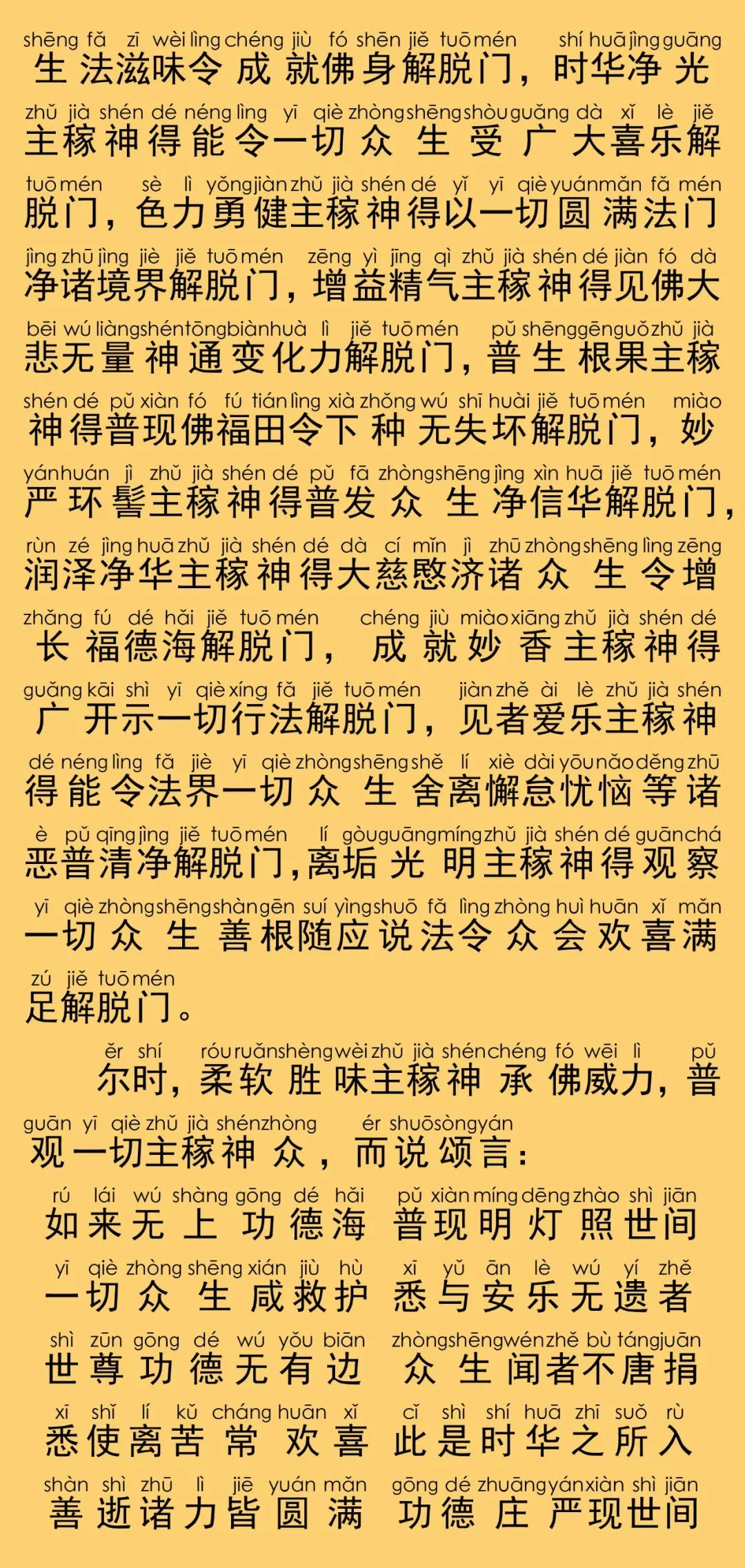 shēng fǎ zī wèi lìng chéng jiù fó shēn jiě tuō mén shí huā jìng guāng
生法滋味令成就佛身解脱门，时华净光
zhǔ jià shén dé néng lìng yī qiè zhòng shēng shòu guǎng dà xǐ lè jiě
主稼神得能令一切众生受广大喜乐解
tuō mén sè lì yǒng jiàn zhǔ jià shén dé yǐ yī qiè yuán mǎn fǎ mén
脱门，色力勇健主稼神得以一切圆满法门
jìng zhū jìng jiè jiě tuō mén zēng yì jīng qì zhǔ jià shén dé jiàn fó dà
净诸境界解脱门，增益精气主稼神得见佛大
bēi wú liàng shén tōng biàn huà lì jiě tuō mén pǔ shēng gēn guǒ zhǔ jià
悲无量神通变化力解脱门，普生根果主稼
shén dé pǔ xiàn fó fú tián lìng xià zhǒng wú shī huài jiě tuō mén miào
神得普现佛福田令下种无失坏解脱门，妙
yán huán jì zhǔ jià shén dé pǔ fā zhòng shēng jìng xìn huā jiě tuō mén
严环髻主稼神得普发众生净信华解脱门，
rùn zé jìng huā zhǔ jià shén dé dà cí mǐn jì zhū zhòng shēng lìng zēng
润泽净华主稼神得大慈愍济诸众生令增
zhǎng fú dé hǎi jiě tuō mén chéng jiù miào xiāng zhǔ jià shén dé
长福德海解脱门，成就妙香主稼神得
guǎng kāi shì yī qiè xíng fǎ jiě tuō mén jiàn zhě ài lè zhǔ jià shén
广开示一切行法解脱门，见者爱乐主稼神
dé néng lìng fǎ jiè yī qiè zhòng shēng shě lí xiè dài yōu nǎo děng zhū
得能令法界一切众生舍离懈怠忧恼等诸
è pǔ qīng jìng jiě tuō mén lí gòu guāng míng zhǔ jià shén dé guān chá
恶普清净解脱门，离垢光明主稼神得观察
yī qiè zhòng shēng shàn gēn suí yìng shuō fǎ lìng zhòng huì huān xǐ mǎn
一切众生善根随应说法令众会欢喜满
zú jiě tuō mén
足解脱门。

ěr shí róu ruǎn shèng wèi zhǔ jià shén chéng fó wēi lì pǔ
尔时，柔软胜味主稼神承佛威力，普
guān yī qiè zhǔ jià shén zhòng ér shuō sòng yán
观一切主稼神众，而说颂言：

rú lái wú shàng gōng dé hǎi pǔ xiàn míng dēng zhào shì jiān
如来无上功德海 普现明灯照世间
yī qiè zhòng shēng xián jiù hù xī yǔ ān lè wú yí zhě
一切众生咸救护 悉与安乐无遗者
shì zūn gōng dé wú yǒu biān zhòng shēng wén zhě bù táng juān
世尊功德无有边 众生闻者不唐捐
xī shǐ lí kǔ cháng huān xǐ cǐ shì shí huā zhī suǒ rù
悉使离苦常欢喜 此是时华之所入
shàn shì zhū lì jiē yuán mǎn gōng dé zhuāng yán xiàn shì jiān
善逝诸力皆圆满 功德庄严现世间